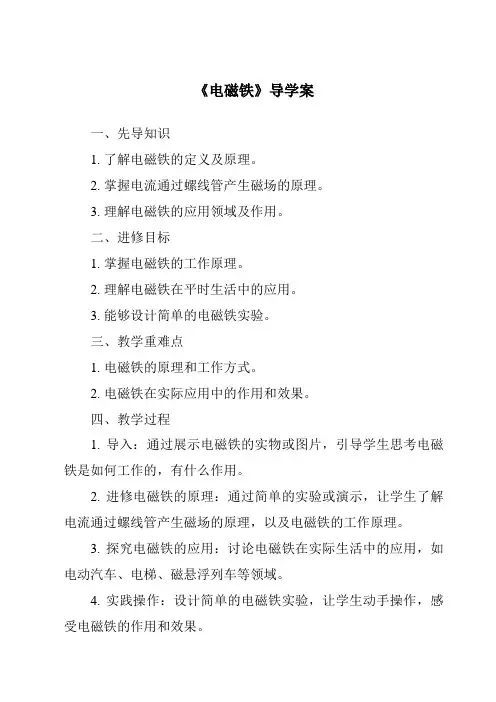 《电磁铁》导学案

一、先导知识

1. 了解电磁铁的定义及原理。

2. 掌握电流通过螺线管产生磁场的原理。

3. 理解电磁铁的应用领域及作用。

二、进修目标

1. 掌握电磁铁的工作原理。

2. 理解电磁铁在平时生活中的应用。

3. 能够设计简单的电磁铁实验。

三、教学重难点

1. 电磁铁的原理和工作方式。

2. 电磁铁在实际应用中的作用和效果。

四、教学过程

1. 导入：通过展示电磁铁的实物或图片，引导学生思考电磁铁是如何工作的，有什么作用。

2. 进修电磁铁的原理：通过简单的实验或演示，让学生了解电流通过螺线管产生磁场的原理，以及电磁铁的工作原理。

3. 探究电磁铁的应用：讨论电磁铁在实际生活中的应用，如电动汽车、电梯、磁悬浮列车等领域。

4. 实践操作：设计简单的电磁铁实验，让学生动手操作，感受电磁铁的作用和效果。